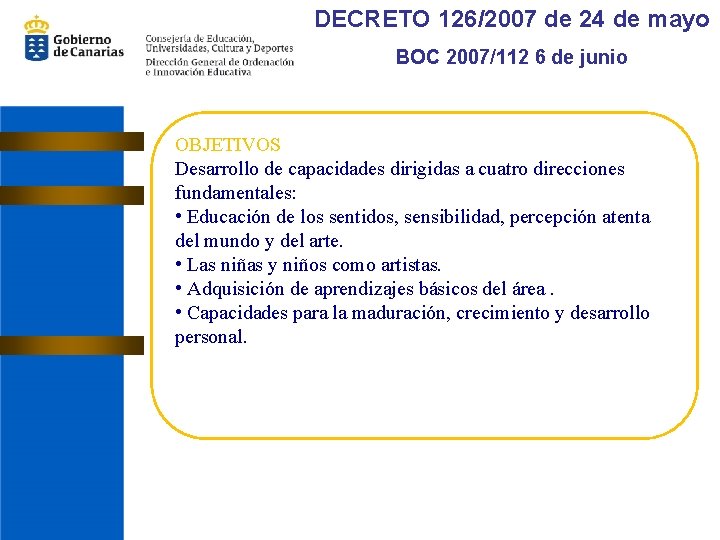 Gobierno de Canarias

Consejería de Educación, Universidades, Cultura y Deportes
Dirección General de Ordenación e Innovación Educativa

DECRETO 126/2007 de 24 de mayo

BOC 2007/112 6 de junio

OBJETIVOS
Desarrollo de capacidades dirigidas a cuatro direcciones fundamentales:
• Educación de los sentidos, sensibilidad, percepción atenta del mundo y del arte.
• Las niñas y niños como artistas.
• Adquisición de aprendizajes básicos del área .
• Capacidades para la maduración, crecimiento y desarrollo personal.